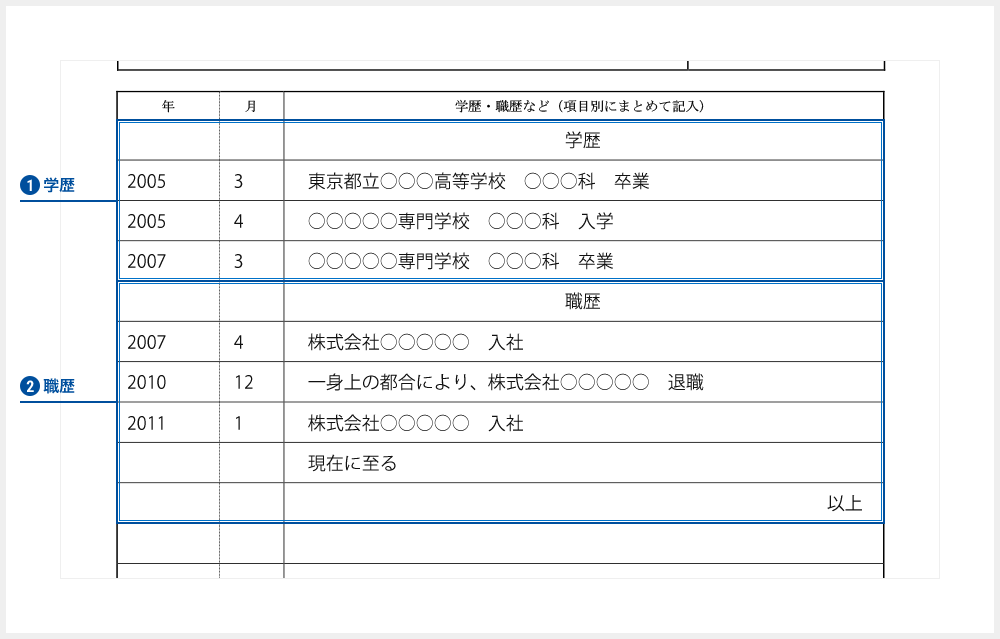 ❶ 学歴

❷ 職歴

| 年 | 月 | 学歴・職歴など（項目別にまとめて記入） |
|---|---|---|
| | | 学歴 |
| 2005 | 3 | 東京都立○○○高等学校　○○○科　卒業 |
| 2005 | 4 | ○○○○○専門学校　○○○科　入学 |
| 2007 | 3 | ○○○○○専門学校　○○○科　卒業 |
| | | 職歴 |
| 2007 | 4 | 株式会社○○○○○　入社 |
| 2010 | 12 | 一身上の都合により、株式会社○○○○○　退職 |
| 2011 | 1 | 株式会社○○○○○　入社 |
| | | 現在に至る |
| | | 以上 |
| | | |